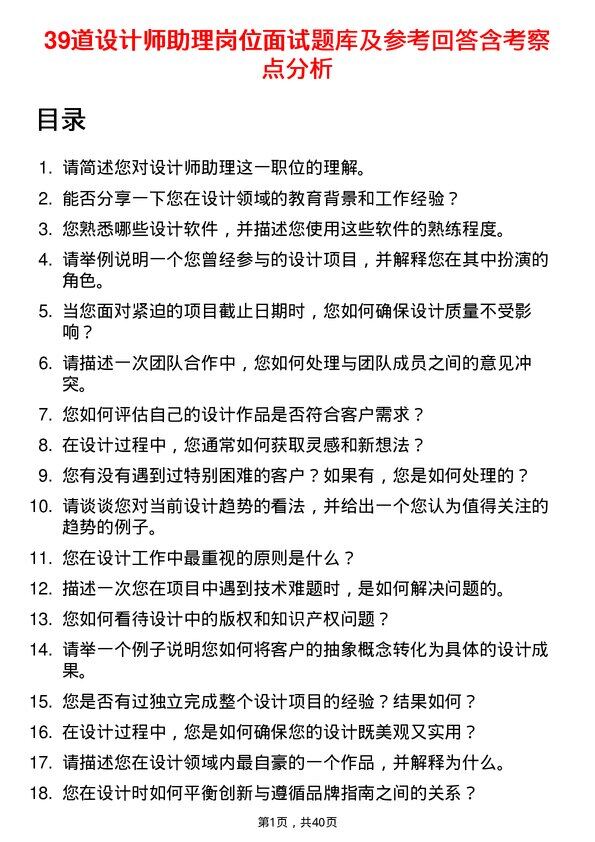 39道设计师助理岗位面试题库及参考回答含考察点分析

目录

1. 请简述您对设计师助理这一职位的理解。
2. 能否分享一下您在设计领域的教育背景和工作经验？
3. 您熟悉哪些设计软件，并描述您使用这些软件的熟练程度。
4. 请举例说明一个您曾经参与的设计项目，并解释您在其中扮演的角色。
5. 当您面对紧迫的项目截止日期时，您如何确保设计质量不受影响？
6. 请描述一次团队合作中，您如何处理与团队成员之间的意见冲突。
7. 您如何评估自己的设计作品是否符合客户需求？
8. 在设计过程中，您通常如何获取灵感和新想法？
9. 您有没有遇到过特别困难的客户？如果有，您是如何处理的？
10. 请谈谈您对当前设计趋势的看法，并给出一个您认为值得关注的趋势的例子。
11. 您在设计工作中最重视的原则是什么？
12. 描述一次您在项目中遇到技术难题时，是如何解决问题的。
13. 您如何看待设计中的版权和知识产权问题？
14. 请举一个例子说明您如何将客户的抽象概念转化为具体的设计成果。
15. 您是否有过独立完成整个设计项目的经验？结果如何？
16. 在设计过程中，您是如何确保您的设计既美观又实用？
17. 请描述您在设计领域内最自豪的一个作品，并解释为什么。
18. 您在设计时如何平衡创新与遵循品牌指南之间的关系？

第1页，共40页